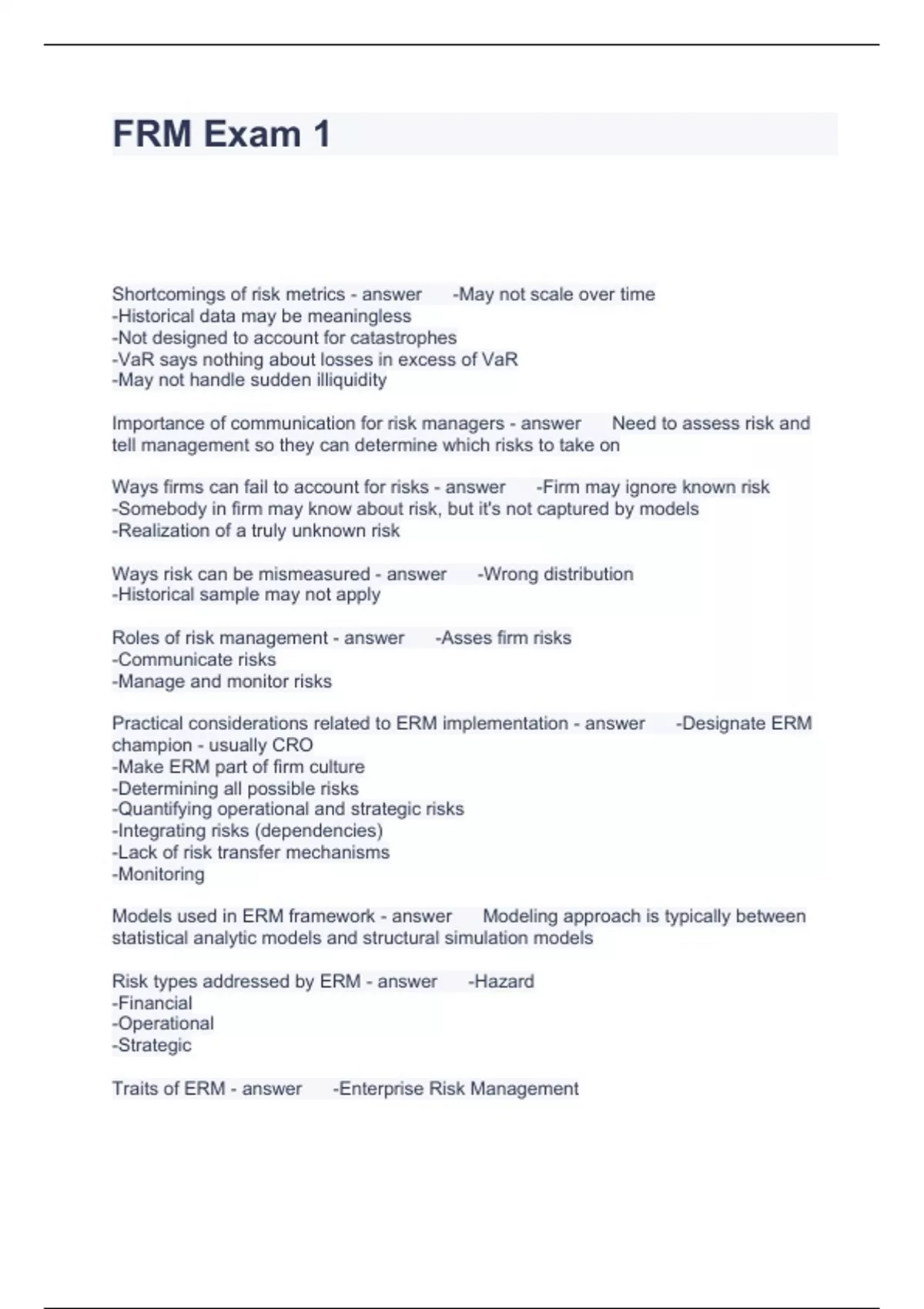 FRM Exam 1

Shortcomings of risk metrics - answer -May not scale over time
-Historical data may be meaningless
-Not designed to account for catastrophes
-VaR says nothing about losses in excess of VaR
-May not handle sudden illiquidity

Importance of communication for risk managers - answer Need to assess risk and tell management so they can determine which risks to take on

Ways firms can fail to account for risks - answer -Firm may ignore known risk
-Somebody in firm may know about risk, but it's not captured by models
-Realization of a truly unknown risk

Ways risk can be mismeasured - answer -Wrong distribution
-Historical sample may not apply

Roles of risk management - answer -Asses firm risks
-Communicate risks
-Manage and monitor risks

Practical considerations related to ERM implementation - answer -Designate ERM champion - usually CRO
-Make ERM part of firm culture
-Determining all possible risks
-Quantifying operational and strategic risks
-Integrating risks (dependencies)
-Lack of risk transfer mechanisms
-Monitoring

Models used in ERM framework - answer Modeling approach is typically between statistical analytic models and structural simulation models

Risk types addressed by ERM - answer -Hazard
-Financial
-Operational
-Strategic

Traits of ERM - answer -Enterprise Risk Management